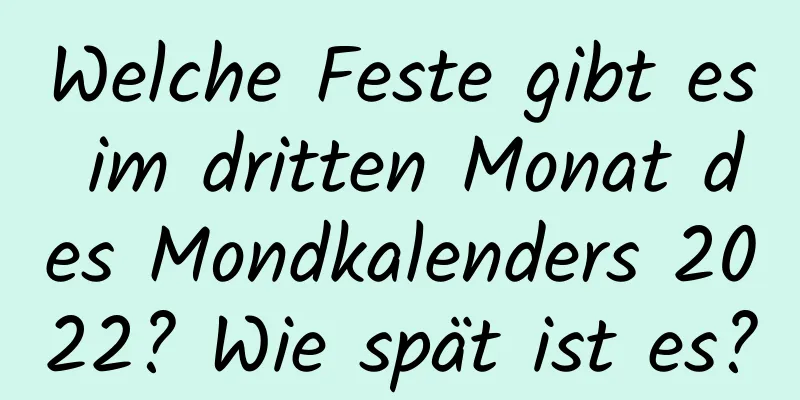 Welche Feste gibt es im dritten Monat des Mondkalenders 2022? Wie spät ist es?